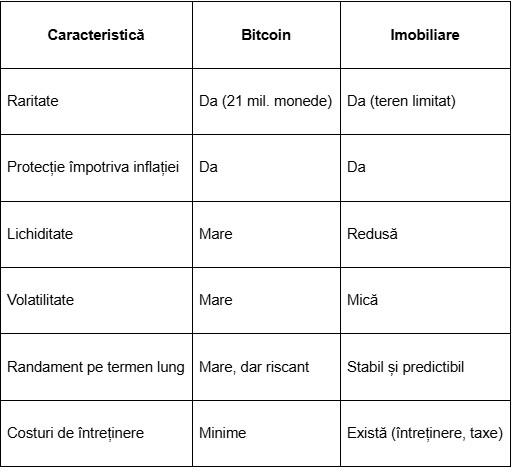 | Caracteristică | Bitcoin | Imobiliare |
|---|---|---|
| Raritate | Da (21 mil. monede) | Da (teren limitat) |
| Protecție împotriva inflației | Da | Da |
| Lichiditate | Mare | Redusă |
| Volatilitate | Mare | Mică |
| Randament pe termen lung | Mare, dar riscant | Stabil și predictibil |
| Costuri de întreținere | Minime | Există (întreținere, taxe) |